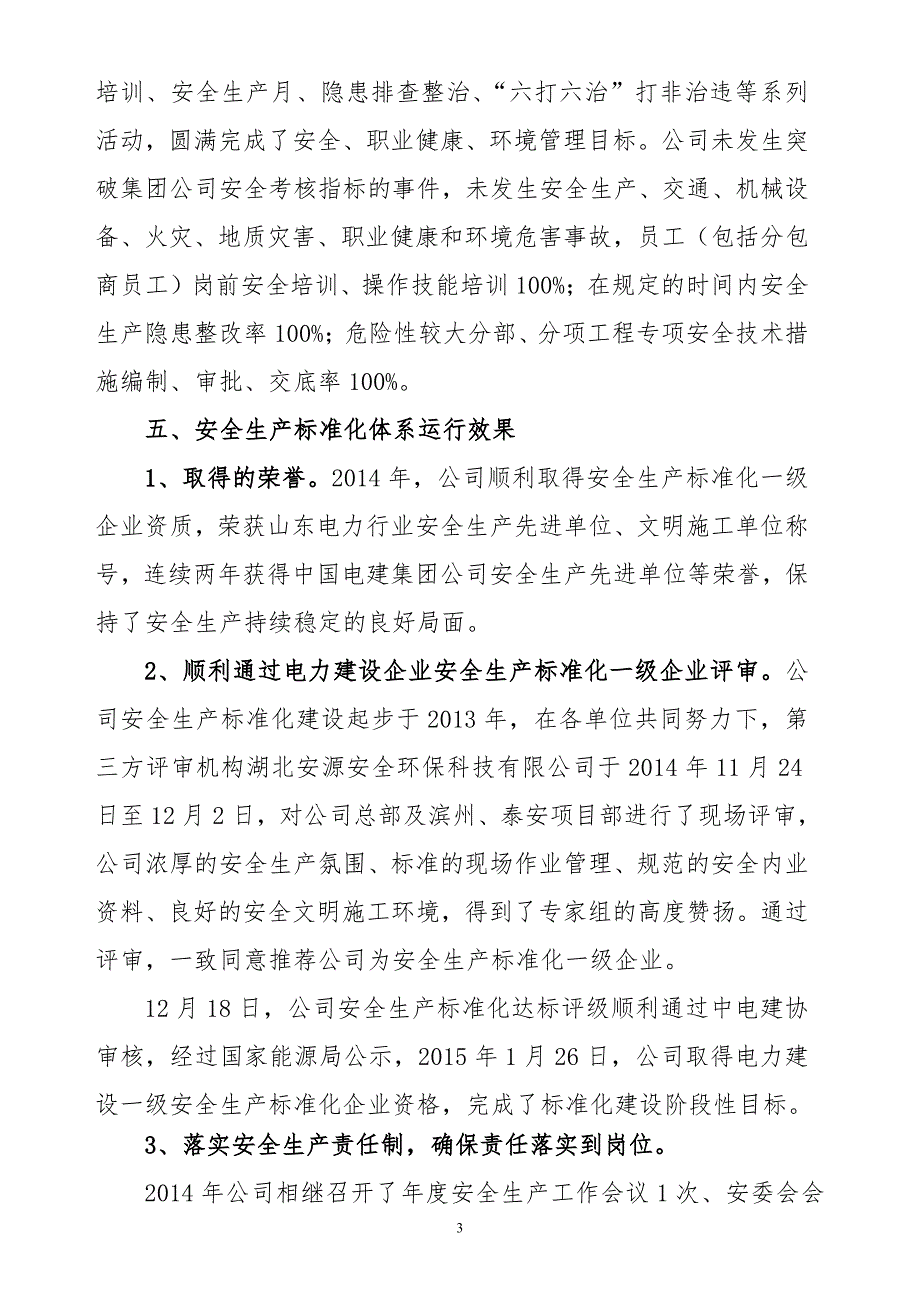 培训、安全生产月、隐患排查整治、“六打六治”打非治违等系列活动，圆满完成了安全、职业健康、环境管理目标。公司未发生突破集团公司安全考核指标的事件，未发生安全生产、交通、机械设备、火灾、地质灾害、职业健康和环境危害事故，员工（包括分包商员工）岗前安全培训、操作技能培训 100%；在规定的时间内安全生产隐患整改率 100%；危险性较大分部、分项工程专项安全技术措施编制、审批、交底率 100%。

五、安全生产标准化体系运行效果

1、取得的荣誉。2014 年，公司顺利取得安全生产标准化一级企业资质，荣获山东电力行业安全生产先进单位、文明施工单位称号，连续两年获得中国电建集团公司安全生产先进单位等荣誉，保持了安全生产持续稳定的良好局面。

2、顺利通过电力建设企业安全生产标准化一级企业评审。公司安全生产标准化建设起步于 2013 年，在各单位共同努力下，第三方评审机构湖北安源安全环保科技有限公司于 2014 年 11 月 24 日至 12 月 2 日，对公司总部及滨州、泰安项目部进行了现场评审，公司浓厚的安全生产氛围、标准的现场作业管理、规范的安全内业资料、良好的安全文明施工环境，得到了专家组的高度赞扬。通过评审，一致同意推荐公司为安全生产标准化一级企业。

12 月 18 日，公司安全生产标准化达标评级顺利通过中电建协审核，经过国家能源局公示，2015 年 1 月 26 日，公司取得电力建设一级安全生产标准化企业资格，完成了标准化建设阶段性目标。

3、落实安全生产责任制，确保责任落实到岗位。

2014 年公司相继召开了年度安全生产工作会议 1 次、安委会会

3